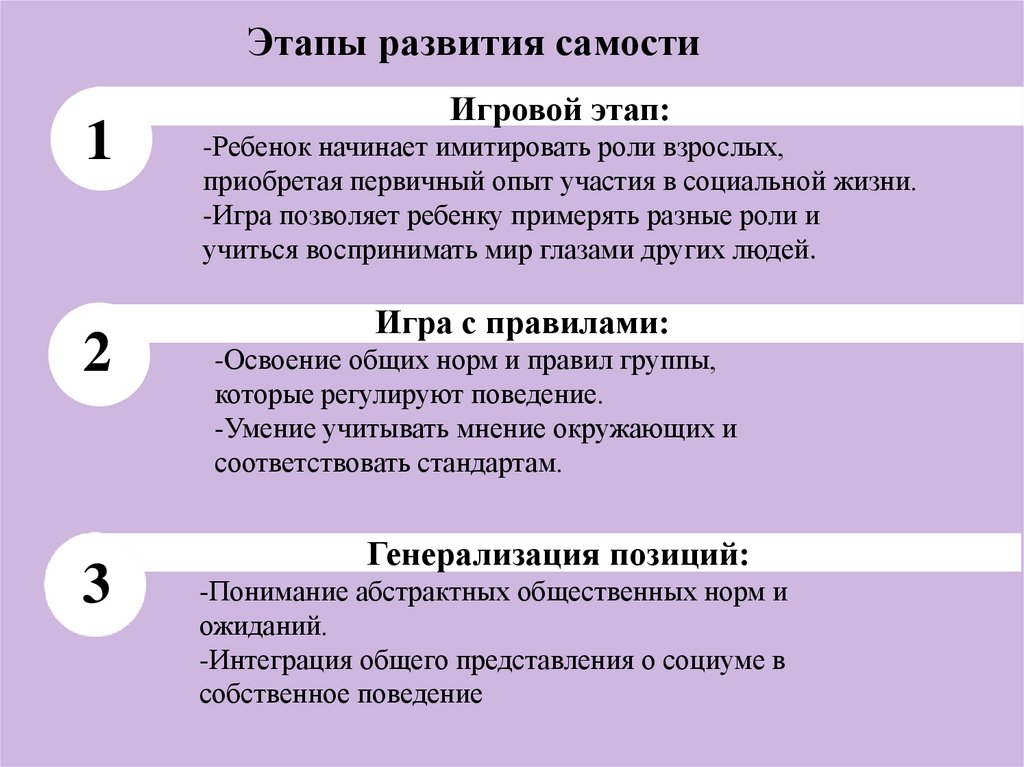 Этапы развития самости

1

Игровой этап:

-Ребенок начинает имитировать роли взрослых, приобретая первичный опыт участия в социальной жизни.
-Игра позволяет ребенку примерять разные роли и учиться воспринимать мир глазами других людей.

2

Игра с правилами:

-Освоение общих норм и правил группы, которые регулируют поведение.
-Умение учитывать мнение окружающих и соответствовать стандартам.

3

Генерализация позиций:

-Понимание абстрактных общественных норм и ожиданий.
-Интеграция общего представления о социуме в собственное поведение